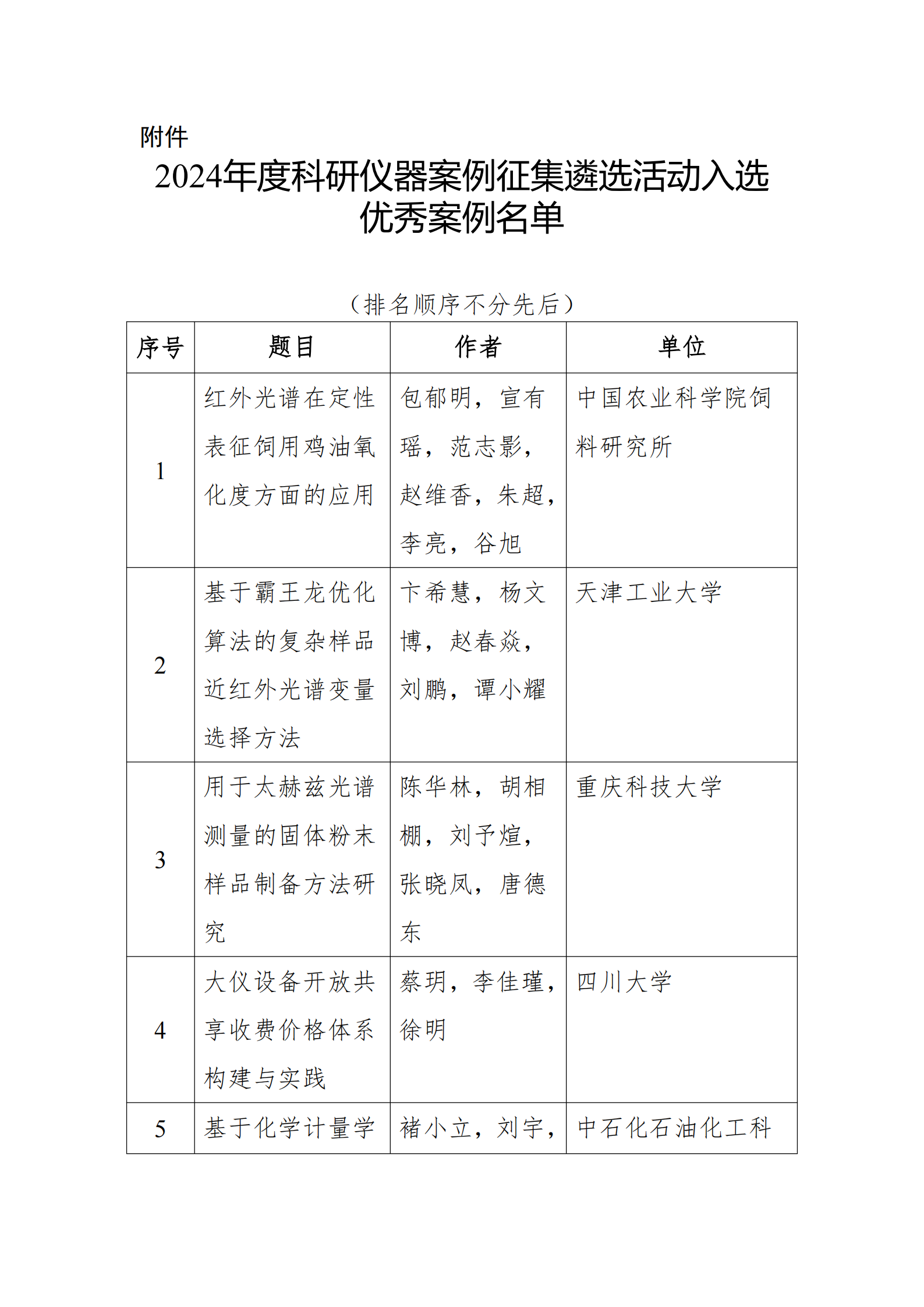 附件

2024年度科研仪器案例征集遴选活动入选优秀案例名单

（排名顺序不分先后）

| 序号 | 题目 | 作者 | 单位 |
|---|---|---|---|
| 1 | 红外光谱在定性表征饲用鸡油氧化度方面的应用 | 包郁明，宣有瑶，范志影，赵维香，朱超，李亮，谷旭 | 中国农业科学院饲料研究所 |
| 2 | 基于霸王龙优化算法的复杂样品近红外光谱变量选择方法 | 卞希慧，杨文博，赵春焱，刘鹏，谭小耀 | 天津工业大学 |
| 3 | 用于太赫兹光谱测量的固体粉末样品制备方法研究 | 陈华林，胡相棚，刘予煊，张晓凤，唐德东 | 重庆科技大学 |
| 4 | 大仪设备开放共享收费价格体系构建与实践 | 蔡玥，李佳瑾，徐明 | 四川大学 |
| 5 | 基于化学计量学 | 褚小立，刘宇， | 中石化石油化工科 |